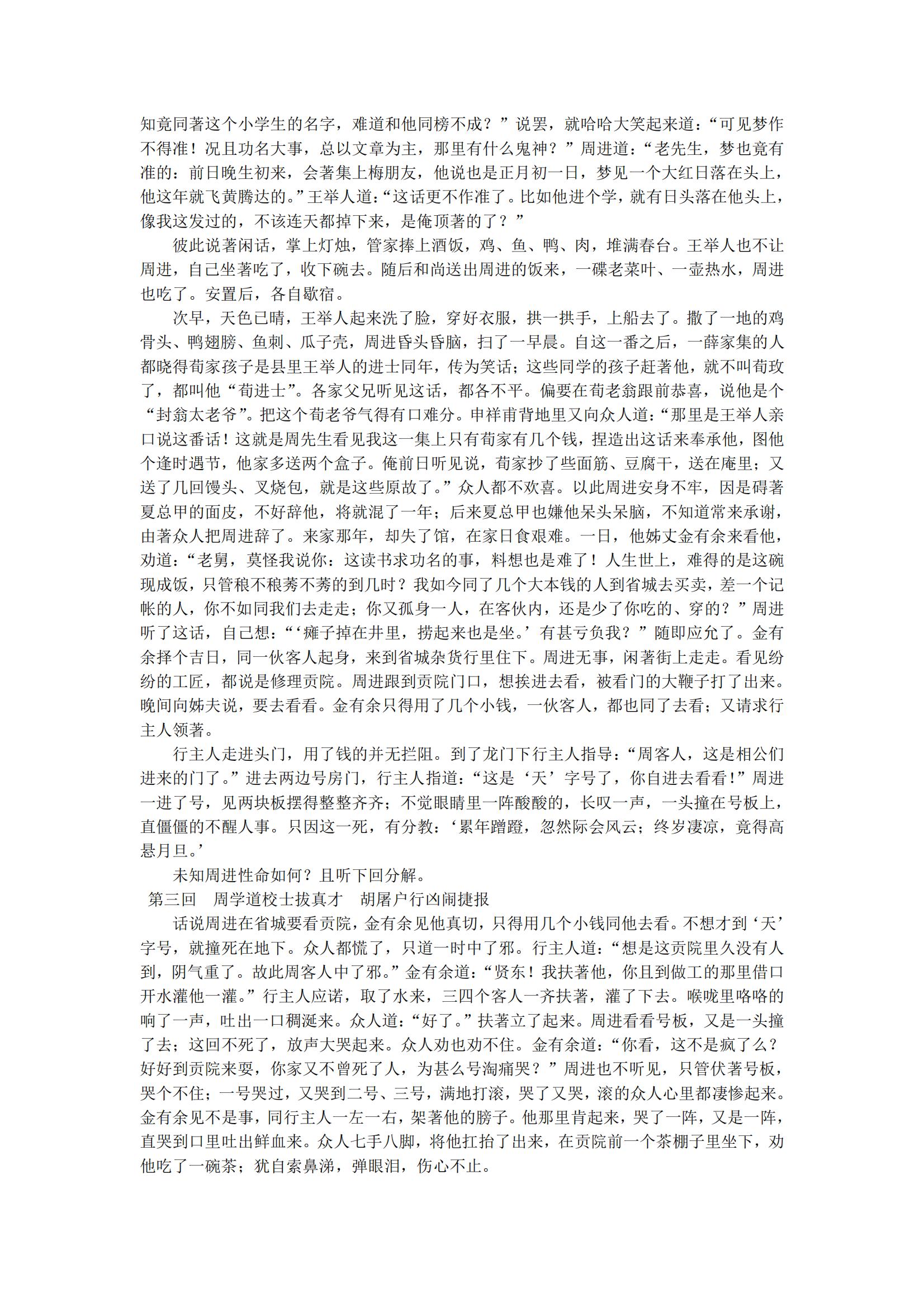 知竟同著这个小学生的名字，难道和他同榜不成？”说罢，就哈哈大笑起来道：“可见梦作不得准！况且功名大事，总以文章为主，那里有什么鬼神？”周进道：“老先生，梦也竟有准的：前日晚生初来，会著集上梅朋友，他说也是正月初一日，梦见一个大红日落在头上，他这年就飞黄腾达的。”王举人道：“这话更不作准了。比如他进个学，就有日头落在他头上，像我这发过的，不该连天都掉下来，是俺顶著的了？”

彼此说著闲话，掌上灯烛，管家捧上酒饭，鸡、鱼、鸭、肉，堆满春台。王举人也不让周进，自己坐著吃了，收下碗去。随后和尚送出周进的饭来，一碟老菜叶、一壶热水，周进也吃了。安置后，各自歇宿。

次早，天色已晴，王举人起来洗了脸，穿好衣服，拱一拱手，上船去了。撒了一地的鸡骨头、鸭翅膀、鱼刺、瓜子壳，周进昏头昏脑，扫了一早晨。自这一番之后，一薛家集的人都晓得荀家孩子是县里王举人的进士同年，传为笑话；这些同学的孩子赶著他，就不叫荀玫了，都叫他“荀进士”。各家父兄听见这话，都各不平。偏要在荀老翁跟前恭喜，说他是个“封翁太老爷”。把这个荀老爷气得有口难分。申祥甫背地里又向众人道：“那里是王举人亲口说这番话！这就是周先生看见我这一集上只有荀家有几个钱，捏造出这话来奉承他，图他个逢时遇节，他家多送两个盒子。俺前日听见说，荀家抄了些面筋、豆腐干，送在庵里；又送了几回馒头、叉烧包，就是这些原故了。”众人都不欢喜。以此周进安身不牢，因是碍著夏总甲的面皮，不好辞他，将就混了一年；后来夏总甲也嫌他呆头呆脑，不知道常来承谢，由著众人把周进辞了。来家那年，却失了馆，在家日食艰难。一日，他姊丈金有余来看他，劝道：“老舅，莫怪我说你：这读书求功名的事，料想也是难了！人生世上，难得的是这碗现成饭，只管稂不稂莠不莠的到几时？我如今同了几个大本钱的人到省城去买卖，差一个记帐的人，你不如同我们去走走；你又孤身一人，在客伙内，还是少了你吃的、穿的？”周进听了这话，自己想：“‘瘫子掉在井里，捞起来也是坐。’有甚亏负我？”随即应允了。金有余择个吉日，同一伙客人起身，来到省城杂货行里住下。周进无事，闲著街上走走。看见纷纷的工匠，都说是修理贡院。周进跟到贡院门口，想挨进去看，被看门的大鞭子打了出来。晚间向姊夫说，要去看看。金有余只得用了几个小钱，一伙客人，都也同了去看；又请求行主人领著。

行主人走进头门，用了钱的并无拦阻。到了龙门下行主人指导：“周客人，这是相公们进来的门了。”进去两边号房门，行主人指道：“这是‘天’字号了，你自进去看看！”周进一进了号，见两块板摆得整整齐齐；不觉眼睛里一阵酸酸的，长叹一声，一头撞在号板上，直僵僵的不醒人事。只因这一死，有分教：‘累年蹭蹬，忽然际会风云；终岁凄凉，竟得高悬月旦。’

未知周进性命如何？且听下回分解。

第三回　周学道校士拔真才　胡屠户行凶闹捷报

话说周进在省城要看贡院，金有余见他真切，只得用几个小钱同他去看。不想才到‘天’字号，就撞死在地下。众人都慌了，只道一时中了邪。行主人道：“想是这贡院里久没有人到，阴气重了。故此周客人中了邪。”金有余道：“贤东！我扶著他，你且到做工的那里借口开水灌他一灌。”行主人应诺，取了水来，三四个客人一齐扶著，灌了下去。喉咙里咯咯的响了一声，吐出一口稠涎来。众人道：“好了。”扶著立了起来。周进看看号板，又是一头撞了去；这回不死了，放声大哭起来。众人劝也劝不住。金有余道：“你看，这不是疯了么？好好到贡院来耍，你家又不曾死了人，为甚么号淘痛哭？”周进也不听见，只管伏著号板，哭个不住；一号哭过，又哭到二号、三号，满地打滚，哭了又哭，滚的众人心里都凄惨起来。金有余见不是事，同行主人一左一右，架著他的膀子。他那里肯起来，哭了一阵，又是一阵，直哭到口里吐出鲜血来。众人七手八脚，将他扛抬了出来，在贡院前一个茶棚子里坐下，劝他吃了一碗茶；犹自索鼻涕，弹眼泪，伤心不止。